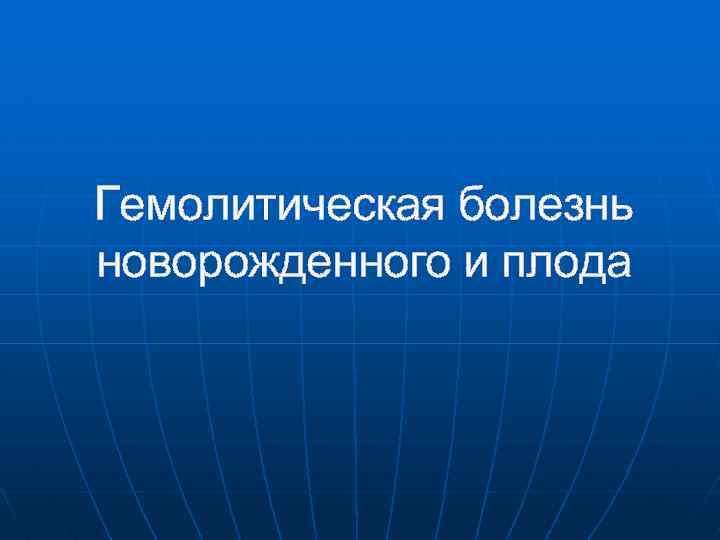 Гемолитическая болезнь новорожденного и плода